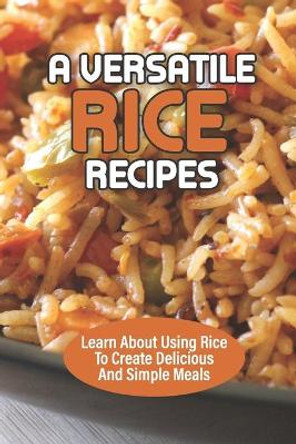 A VERSATILE
RICE
RECIPES

Learn About Using Rice To Create Delicious And Simple Meals